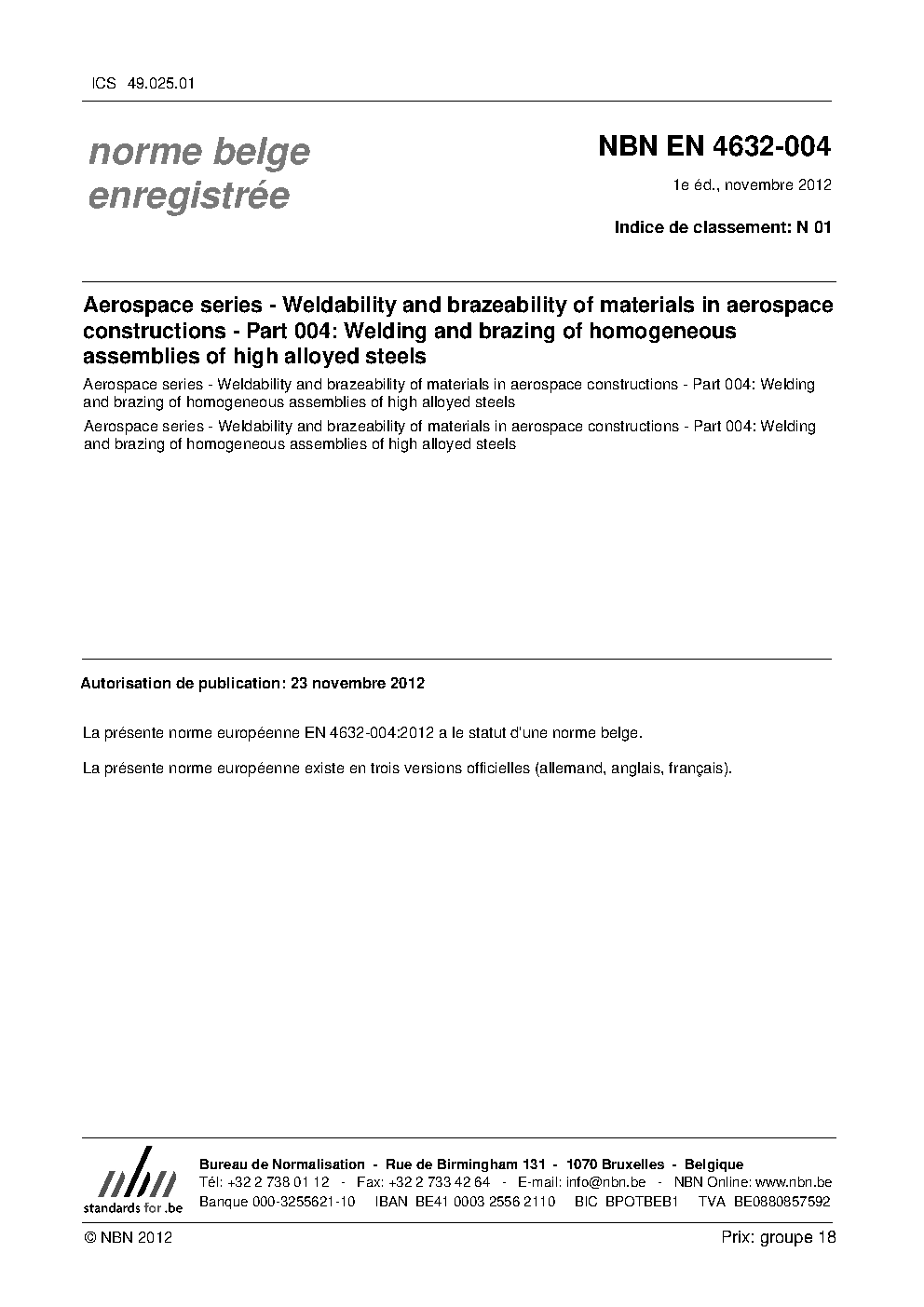 ICS 49.025.01

norme belge
enregistrée

NBN EN 4632-004

1e éd., novembre 2012

Indice de classement: N 01

Aerospace series - Weldability and brazeability of materials in aerospace constructions - Part 004: Welding and brazing of homogeneous assemblies of high alloyed steels

Aerospace series - Weldability and brazeability of materials in aerospace constructions - Part 004: Welding and brazing of homogeneous assemblies of high alloyed steels

Aerospace series - Weldability and brazeability of materials in aerospace constructions - Part 004: Welding and brazing of homogeneous assemblies of high alloyed steels

Autorisation de publication: 23 novembre 2012

La présente norme européenne EN 4632-004:2012 a le statut d'une norme belge.

La présente norme européenne existe en trois versions officielles (allemand, anglais, français).

nbn
standards for .be

Bureau de Normalisation - Rue de Birmingham 131 - 1070 Bruxelles - Belgique
Tél: +32 2 738 01 12 - Fax: +32 2 733 42 64 - E-mail: info@nbn.be - NBN Online: www.nbn.be
Banque 000-3255621-10 IBAN BE41 0003 2556 2110 BIC BPOTBEB1 TVA BE0880857592

© NBN 2012

Prix: groupe 18